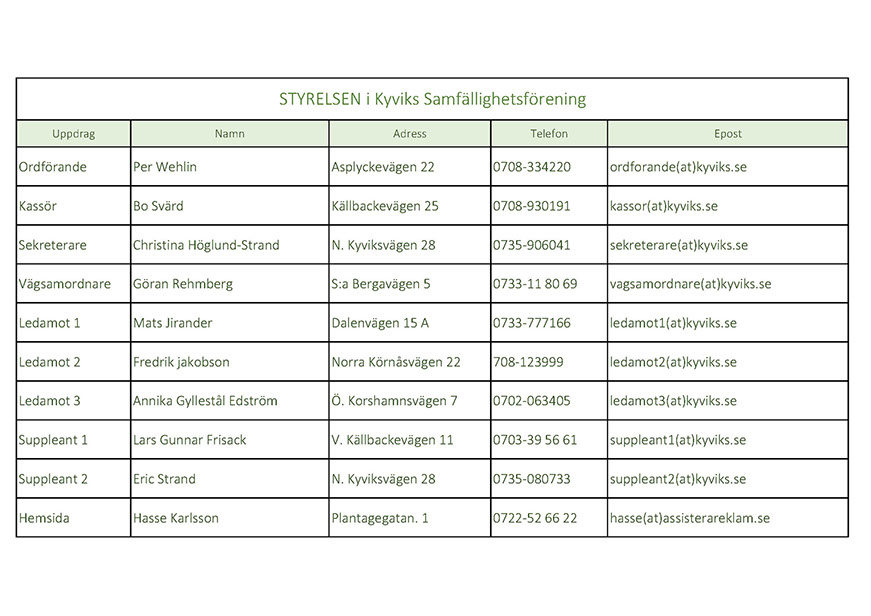 STYRELSEN i Kyviks Samfällighetsförening

| Uppdrag | Namn | Adress | Telefon | Epost |
|---|---|---|---|---|
| Ordförande | Per Wehlin | Asplyckevägen 22 | 0708-334220 | ordforande(at)kyviks.se |
| Kassör | Bo Svärd | Källbackevägen 25 | 0708-930191 | kassor(at)kyviks.se |
| Sekreterare | Christina Höglund-Strand | N. Kyviksvägen 28 | 0735-906041 | sekreterare(at)kyviks.se |
| Vägsamordnare | Göran Rehmberg | S:a Bergavägen 5 | 0733-11 80 69 | vagsamordnare(at)kyviks.se |
| Ledamot 1 | Mats Jirander | Dalenvägen 15 A | 0733-777166 | ledamot1(at)kyviks.se |
| Ledamot 2 | Fredrik jakobson | Norra Körnåsvägen 22 | 708-123999 | ledamot2(at)kyviks.se |
| Ledamot 3 | Annika Gyllestål Edström | Ö. Korshamnsvägen 7 | 0702-063405 | ledamot3(at)kyviks.se |
| Suppleant 1 | Lars Gunnar Frisack | V. Källbackevägen 11 | 0703-39 56 61 | suppleant1(at)kyviks.se |
| Suppleant 2 | Eric Strand | N. Kyviksvägen 28 | 0735-080733 | suppleant2(at)kyviks.se |
| Hemsida | Hasse Karlsson | Plantagegatan. 1 | 0722-52 66 22 | hasse(at)assisterareklam.se |